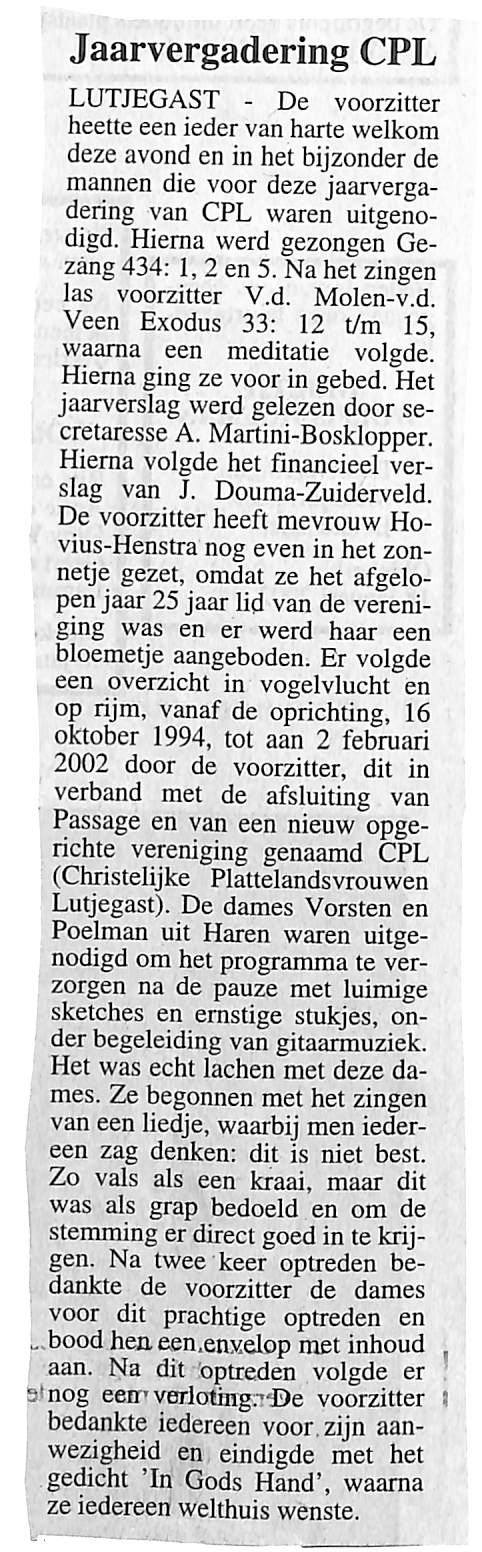 Jaarvergadering CPL

LUTJEGAST - De voorzitter heette een ieder van harte welkom deze avond en in het bijzonder de mannen die voor deze jaarvergadering van CPL waren uitgenodigd. Hierna werd gezongen Gezang 434: 1, 2 en 5. Na het zingen las voorzitter V.d. Molen-v.d. Veen Exodus 33: 12 t/m 15, waarna een meditatie volgde. Hierna ging ze voor in gebed. Het jaarverslag werd gelezen door secretaresse A. Martini-Bosklopper. Hierna volgde het financieel verslag van J. Douma-Zuiderveld. De voorzitter heeft mevrouw Hovius-Henstra nog even in het zonnetje gezet, omdat ze het afgelopen jaar 25 jaar lid van de vereniging was en er werd haar een bloemetje aangeboden. Er volgde een overzicht in vogelvlucht en op rijm, vanaf de oprichting, 16 oktober 1994, tot aan 2 februari 2002 door de voorzitter, dit in verband met de afsluiting van Passage en van een nieuw opgerichte vereniging genaamd CPL (Christelijke Plattelandsvrouwen Lutjegast). De dames Vorsten en Poelman uit Haren waren uitgenodigd om het programma te verzorgen na de pauze met luimige sketches en ernstige stukjes, onder begeleiding van gitaarmuziek. Het was echt lachen met deze dames. Ze begonnen met het zingen van een liedje, waarbij men iedereen zag denken: dit is niet best. Zo vals als een kraai, maar dit was als grap bedoeld en om de stemming er direct goed in te krijgen. Na twee keer optreden bedankte de voorzitter de dames voor dit prachtige optreden en bood hen een envelop met inhoud aan. Na dit optreden volgde er nog een verloting. De voorzitter bedankte iedereen voor zijn aanwezigheid en eindigde met het gedicht 'In Gods Hand', waarna ze iedereen welthuis wenste.